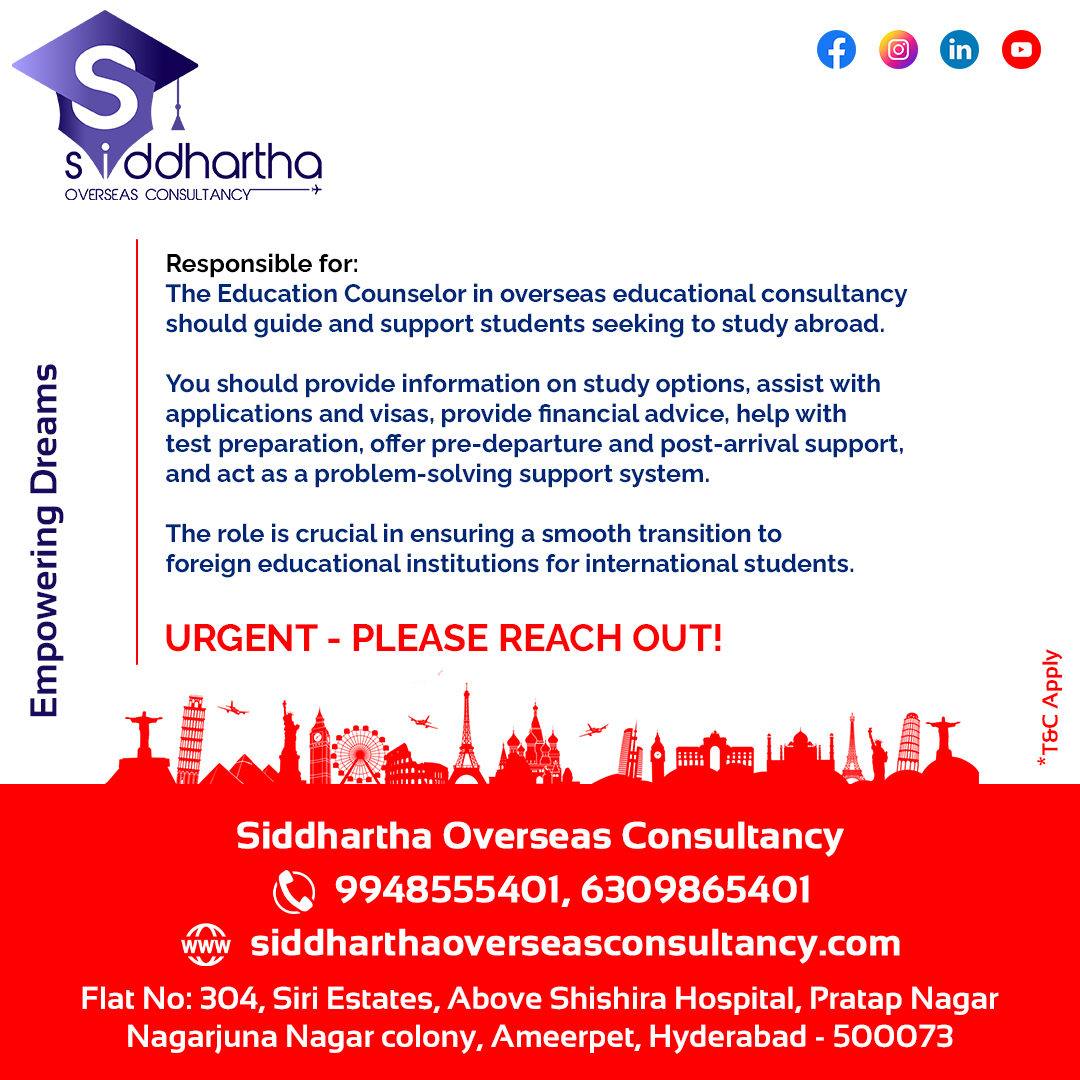 Siddhartha
OVERSEAS CONSULTANCY

Empowering Dreams

Responsible for:
The Education Counselor in overseas educational consultancy should guide and support students seeking to study abroad.

You should provide information on study options, assist with applications and visas, provide financial advice, help with test preparation, offer pre-departure and post-arrival support, and act as a problem-solving support system.

The role is crucial in ensuring a smooth transition to foreign educational institutions for international students.

URGENT - PLEASE REACH OUT!

*T&C Apply

Siddhartha Overseas Consultancy
9948555401, 6309865401
www siddharthaoverseasconsultancy.com
Flat No: 304, Siri Estates, Above Shishira Hospital, Pratap Nagar Nagarjuna Nagar colony, Ameerpet, Hyderabad - 500073